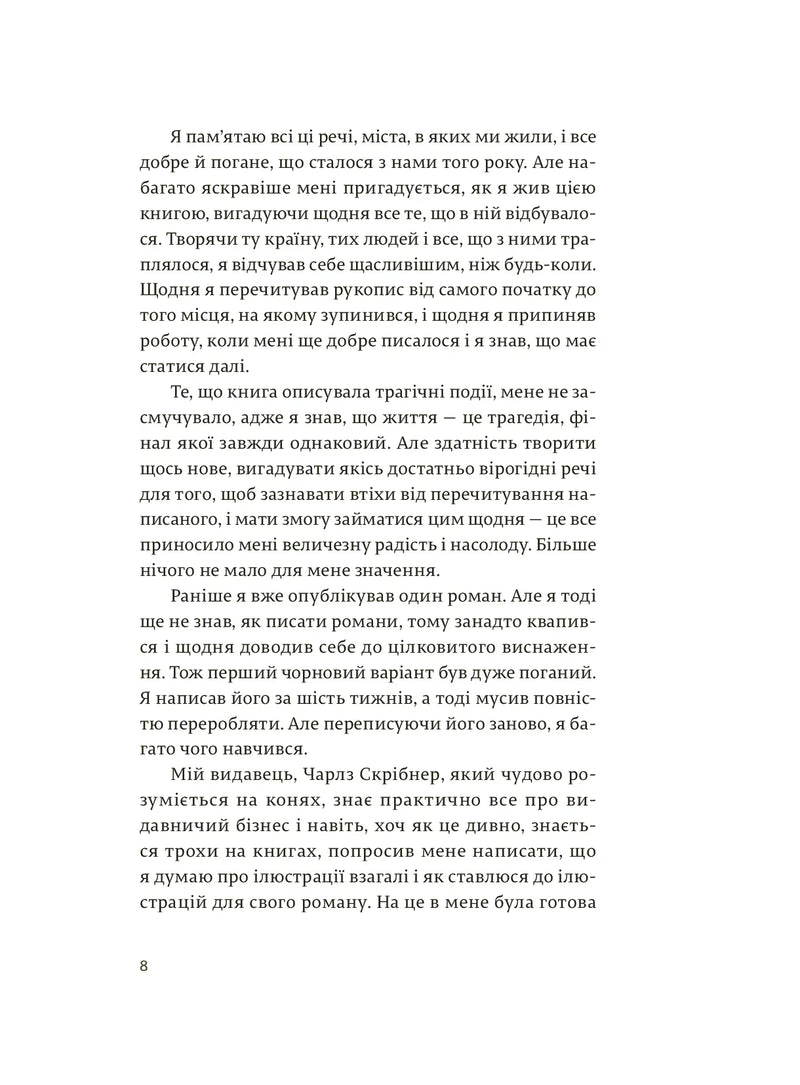 Я пам'ятаю всі ці речі, міста, в яких ми жили, і все добре й погане, що сталося з нами того року. Але набагато яскравіше мені пригадується, як я жив цією книгою, вигадуючи щодня все те, що в ній відбувалося. Творячи ту країну, тих людей і все, що з ними траплялося, я відчував себе щасливішим, ніж будь-коли. Щодня я перечитував рукопис від самого початку до того місця, на якому зупинився, і щодня я припиняв роботу, коли мені ще добре писалося і я знав, що має статися далі.

Те, що книга описувала трагічні події, мене не засмучувало, адже я знав, що життя — це трагедія, фінал якої завжди однаковий. Але здатність творити щось нове, вигадувати якісь достатньо вірогідні речі для того, щоб зазнавати втіхи від перечитування написаного, і мати змогу займатися цим щодня — це все приносило мені величезну радість і насолоду. Більше нічого не мало для мене значення.

Раніше я вже опублікував один роман. Але я тоді ще не знав, як писати романи, тому занадто квапився і щодня доводив себе до цілковитого виснаження. Тож перший чорновий варіант був дуже поганий. Я написав його за шість тижнів, а тоді мусив повністю переробляти. Але переписуючи його заново, я багато чого навчився.

Мій видавець, Чарлз Скрібнер, який чудово розуміється на конях, знає практично все про видавничий бізнес і навіть, хоч як це дивно, знається трохи на книгах, попросив мене написати, що я думаю про ілюстрації взагалі і як ставлюся до ілюстрацій для свого роману. На це в мене була готова

8